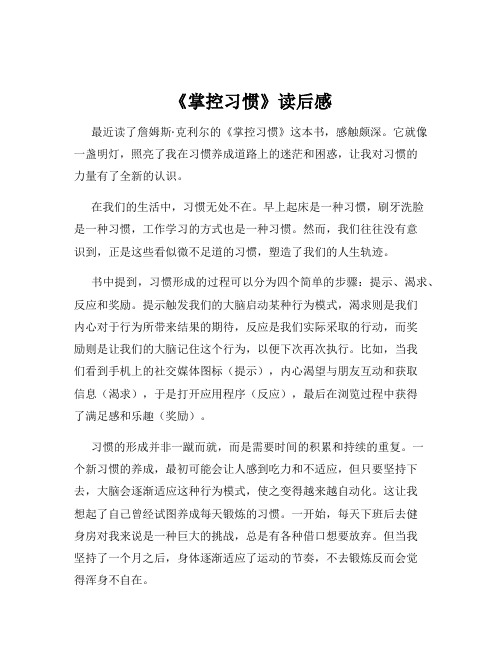 《掌控习惯》读后感

最近读了詹姆斯·克利尔的《掌控习惯》这本书，感触颇深。它就像一盏明灯，照亮了我在习惯养成道路上的迷茫和困惑，让我对习惯的力量有了全新的认识。

在我们的生活中，习惯无处不在。早上起床是一种习惯，刷牙洗脸是一种习惯，工作学习的方式也是一种习惯。然而，我们往往没有意识到，正是这些看似微不足道的习惯，塑造了我们的人生轨迹。

书中提到，习惯形成的过程可以分为四个简单的步骤：提示、渴求、反应和奖励。提示触发我们的大脑启动某种行为模式，渴求则是我们内心对于行为所带来结果的期待，反应是我们实际采取的行动，而奖励则是让我们的大脑记住这个行为，以便下次再次执行。比如，当我们看到手机上的社交媒体图标（提示），内心渴望与朋友互动和获取信息（渴求），于是打开应用程序（反应），最后在浏览过程中获得了满足感和乐趣（奖励）。

习惯的形成并非一蹴而就，而是需要时间的积累和持续的重复。一个新习惯的养成，最初可能会让人感到吃力和不适应，但只要坚持下去，大脑会逐渐适应这种行为模式，使之变得越来越自动化。这让我想起了自己曾经试图养成每天锻炼的习惯。一开始，每天下班后去健身房对我来说是一种巨大的挑战，总是有各种借口想要放弃。但当我坚持了一个月之后，身体逐渐适应了运动的节奏，不去锻炼反而会觉得浑身不自在。